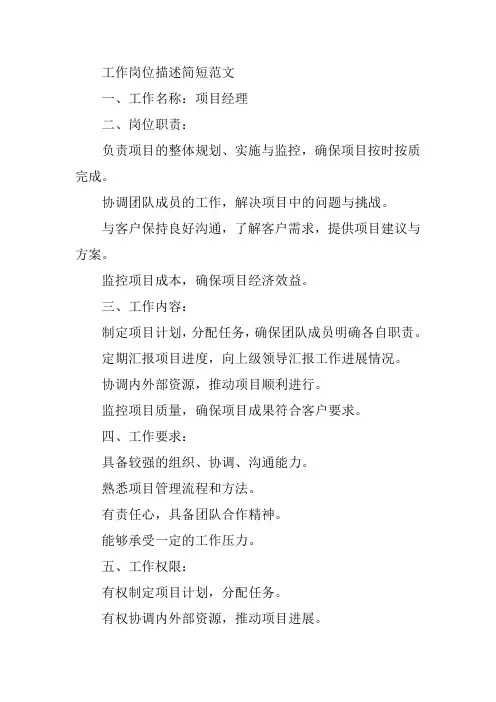 工作岗位描述简短范文

一、工作名称：项目经理

二、岗位职责：

负责项目的整体规划、实施与监控，确保项目按时按质完成。

协调团队成员的工作，解决项目中的问题与挑战。

与客户保持良好沟通，了解客户需求，提供项目建议与方案。

监控项目成本，确保项目经济效益。

三、工作内容：

制定项目计划，分配任务，确保团队成员明确各自职责。

定期汇报项目进度，向上级领导汇报工作进展情况。

协调内外部资源，推动项目顺利进行。

监控项目质量，确保项目成果符合客户要求。

四、工作要求：

具备较强的组织、协调、沟通能力。

熟悉项目管理流程和方法。

有责任心，具备团队合作精神。

能够承受一定的工作压力。

五、工作权限：

有权制定项目计划，分配任务。

有权协调内外部资源，推动项目进展。